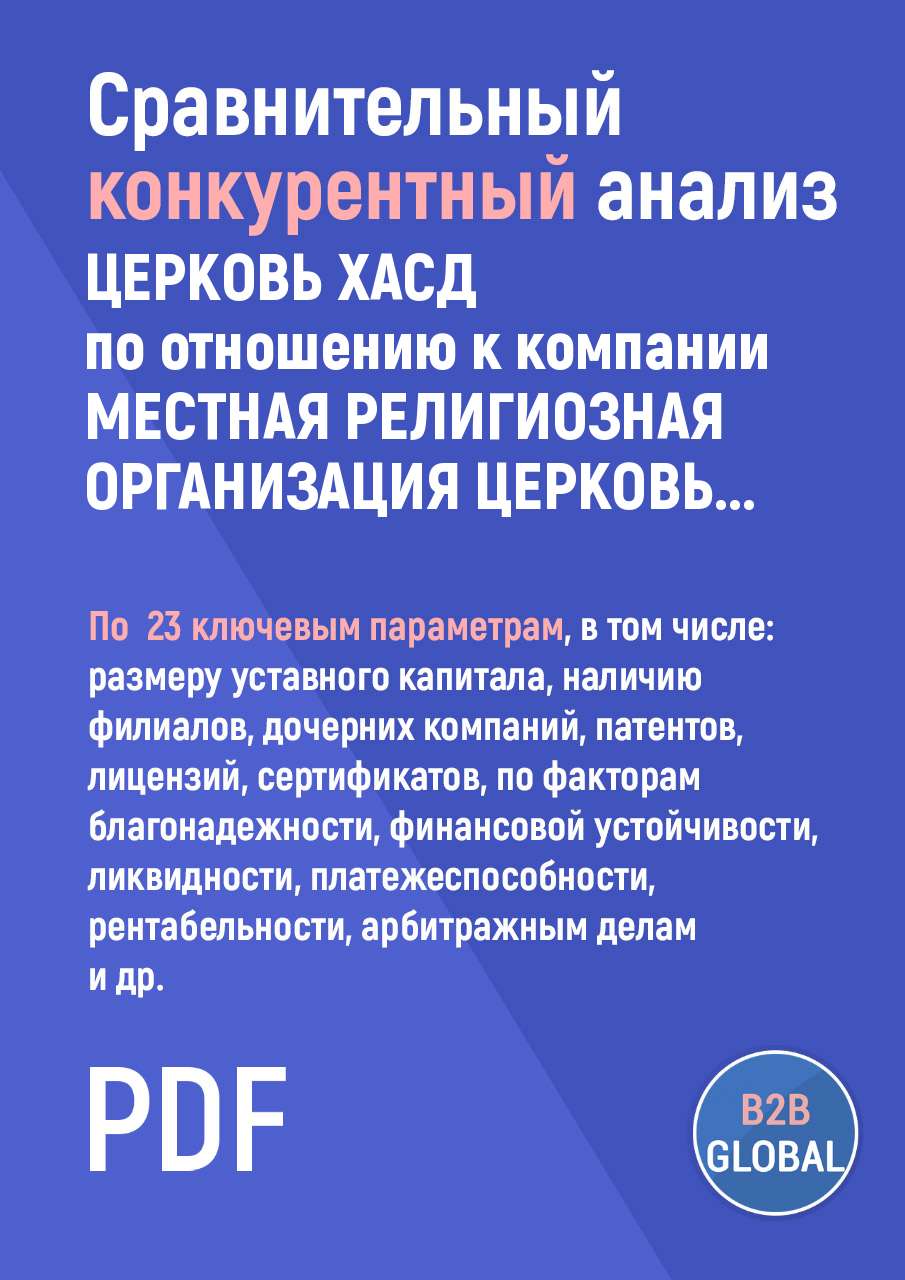 Сравнительный конкурентный анализ
ЦЕРКОВЬ ХАСД
по отношению к компании
МЕСТНАЯ РЕЛИГИОЗНАЯ ОРГАНИЗАЦИЯ ЦЕРКОВЬ...

По 23 ключевым параметрам, в том числе: размеру уставного капитала, наличию филиалов, дочерних компаний, патентов, лицензий, сертификатов, по факторам благонадежности, финансовой устойчивости, ликвидности, платежеспособности, рентабельности, арбитражным делам и др.

PDF

B2B
GLOBAL